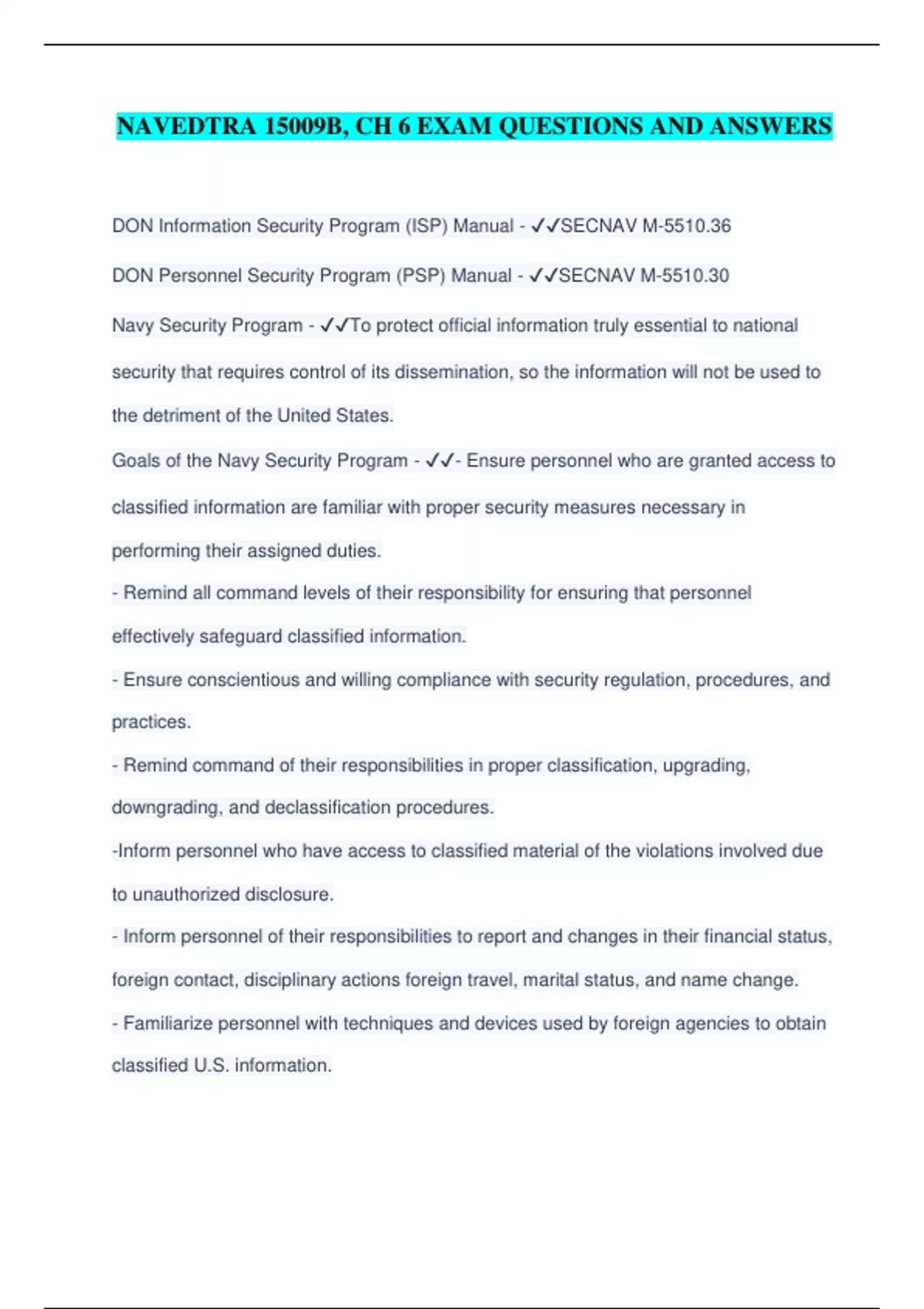 NAVEDTRA 15009B, CH 6 EXAM QUESTIONS AND ANSWERS

DON Information Security Program (ISP) Manual - ✓✓SECNAV M-5510.36

DON Personnel Security Program (PSP) Manual - ✓✓SECNAV M-5510.30

Navy Security Program - ✓✓To protect official information truly essential to national security that requires control of its dissemination, so the information will not be used to the detriment of the United States.

Goals of the Navy Security Program - ✓✓- Ensure personnel who are granted access to classified information are familiar with proper security measures necessary in performing their assigned duties.
- Remind all command levels of their responsibility for ensuring that personnel effectively safeguard classified information.
- Ensure conscientious and willing compliance with security regulation, procedures, and practices.
- Remind command of their responsibilities in proper classification, upgrading, downgrading, and declassification procedures.
-Inform personnel who have access to classified material of the violations involved due to unauthorized disclosure.
- Inform personnel of their responsibilities to report and changes in their financial status, foreign contact, disciplinary actions foreign travel, marital status, and name change.
- Familiarize personnel with techniques and devices used by foreign agencies to obtain classified U.S. information.